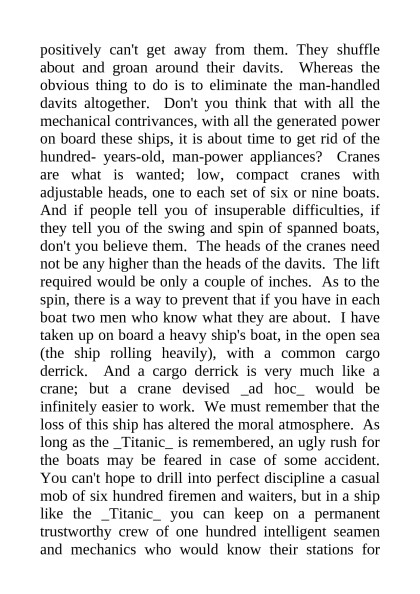 positively can't get away from them. They shuffle about and groan around their davits. Whereas the obvious thing to do is to eliminate the man-handled davits altogether. Don't you think that with all the mechanical contrivances, with all the generated power on board these ships, it is about time to get rid of the hundred- years-old, man-power appliances? Cranes are what is wanted; low, compact cranes with adjustable heads, one to each set of six or nine boats. And if people tell you of insuperable difficulties, if they tell you of the swing and spin of spanned boats, don't you believe them. The heads of the cranes need not be any higher than the heads of the davits. The lift required would be only a couple of inches. As to the spin, there is a way to prevent that if you have in each boat two men who know what they are about. I have taken up on board a heavy ship's boat, in the open sea (the ship rolling heavily), with a common cargo derrick. And a cargo derrick is very much like a crane; but a crane devised _ad hoc_ would be infinitely easier to work. We must remember that the loss of this ship has altered the moral atmosphere. As long as the _Titanic_ is remembered, an ugly rush for the boats may be feared in case of some accident. You can't hope to drill into perfect discipline a casual mob of six hundred firemen and waiters, but in a ship like the _Titanic_ you can keep on a permanent trustworthy crew of one hundred intelligent seamen and mechanics who would know their stations for